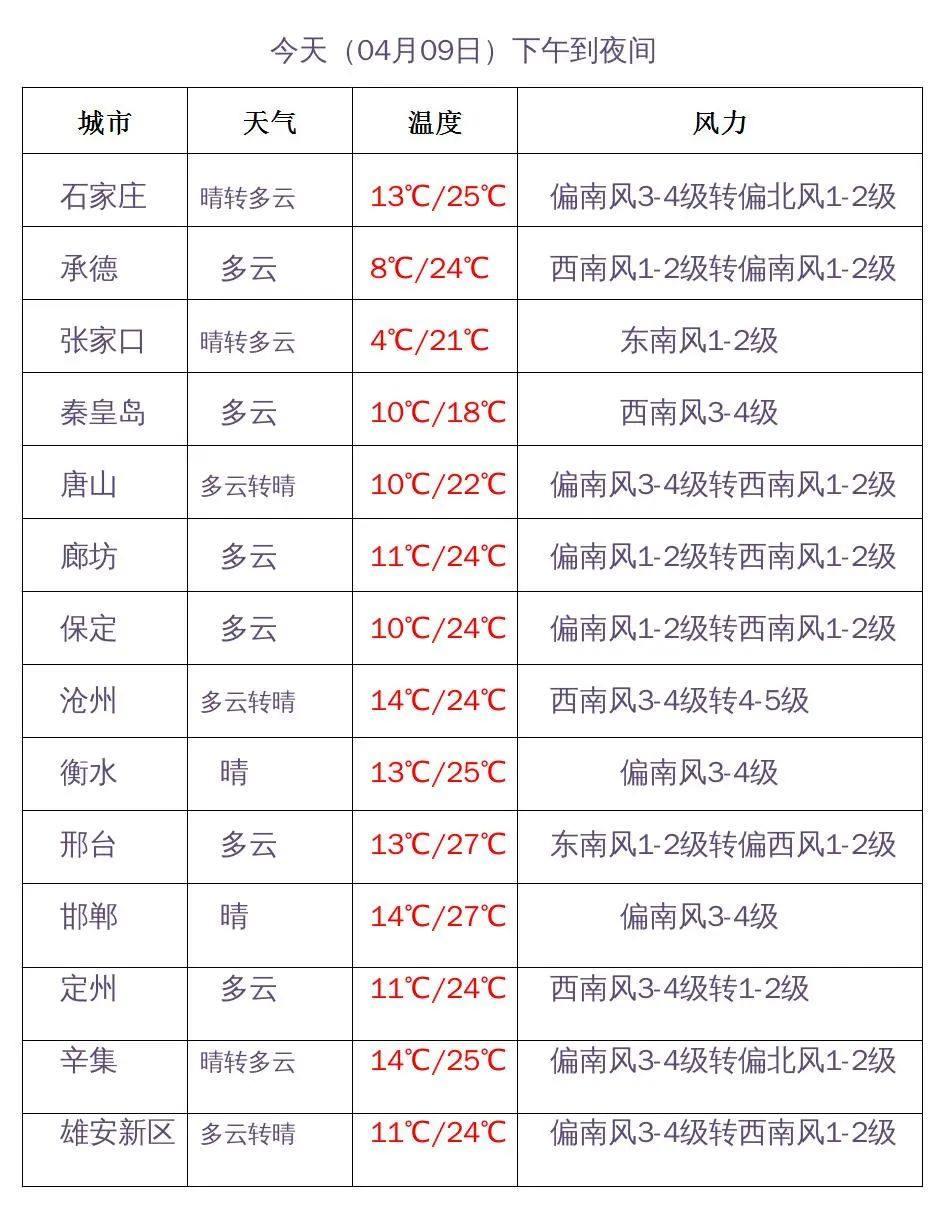 今天（04月09日）下午到夜间

| 城市 | 天气 | 温度 | 风力 |
|---|---|---|---|
| 石家庄 | 晴转多云 | 13℃/25℃ | 偏南风3-4级转偏北风1-2级 |
| 承德 | 多云 | 8℃/24℃ | 西南风1-2级转偏南风1-2级 |
| 张家口 | 晴转多云 | 4℃/21℃ | 东南风1-2级 |
| 秦皇岛 | 多云 | 10℃/18℃ | 西南风3-4级 |
| 唐山 | 多云转晴 | 10℃/22℃ | 偏南风3-4级转西南风1-2级 |
| 廊坊 | 多云 | 11℃/24℃ | 偏南风1-2级转西南风1-2级 |
| 保定 | 多云 | 10℃/24℃ | 偏南风1-2级转西南风1-2级 |
| 沧州 | 多云转晴 | 14℃/24℃ | 西南风3-4级转4-5级 |
| 衡水 | 晴 | 13℃/25℃ | 偏南风3-4级 |
| 邢台 | 多云 | 13℃/27℃ | 东南风1-2级转偏西风1-2级 |
| 邯郸 | 晴 | 14℃/27℃ | 偏南风3-4级 |
| 定州 | 多云 | 11℃/24℃ | 西南风3-4级转1-2级 |
| 辛集 | 晴转多云 | 14℃/25℃ | 偏南风3-4级转偏北风1-2级 |
| 雄安新区 | 多云转晴 | 11℃/24℃ | 偏南风3-4级转西南风1-2级 |